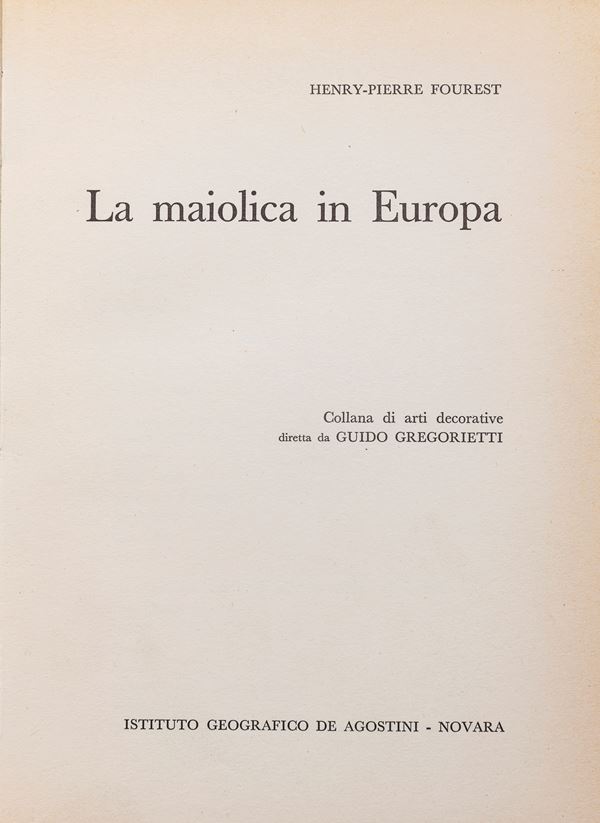 HENRY-PIERRE FOUREST

La maiolica in Europa

Collana di arti decorative
diretta da GUIDO GREGORIETTI

ISTITUTO GEOGRAFICO DE AGOSTINI - NOVARA